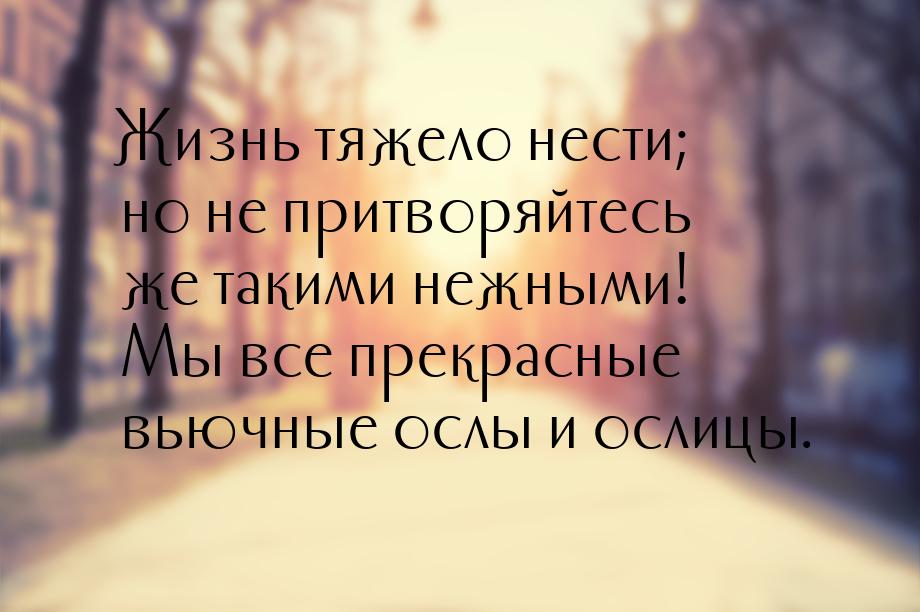 Жизнь тяжело нести; но не притворяйтесь же такими нежными! Мы все прекрасные вьючные ослы и ослицы.